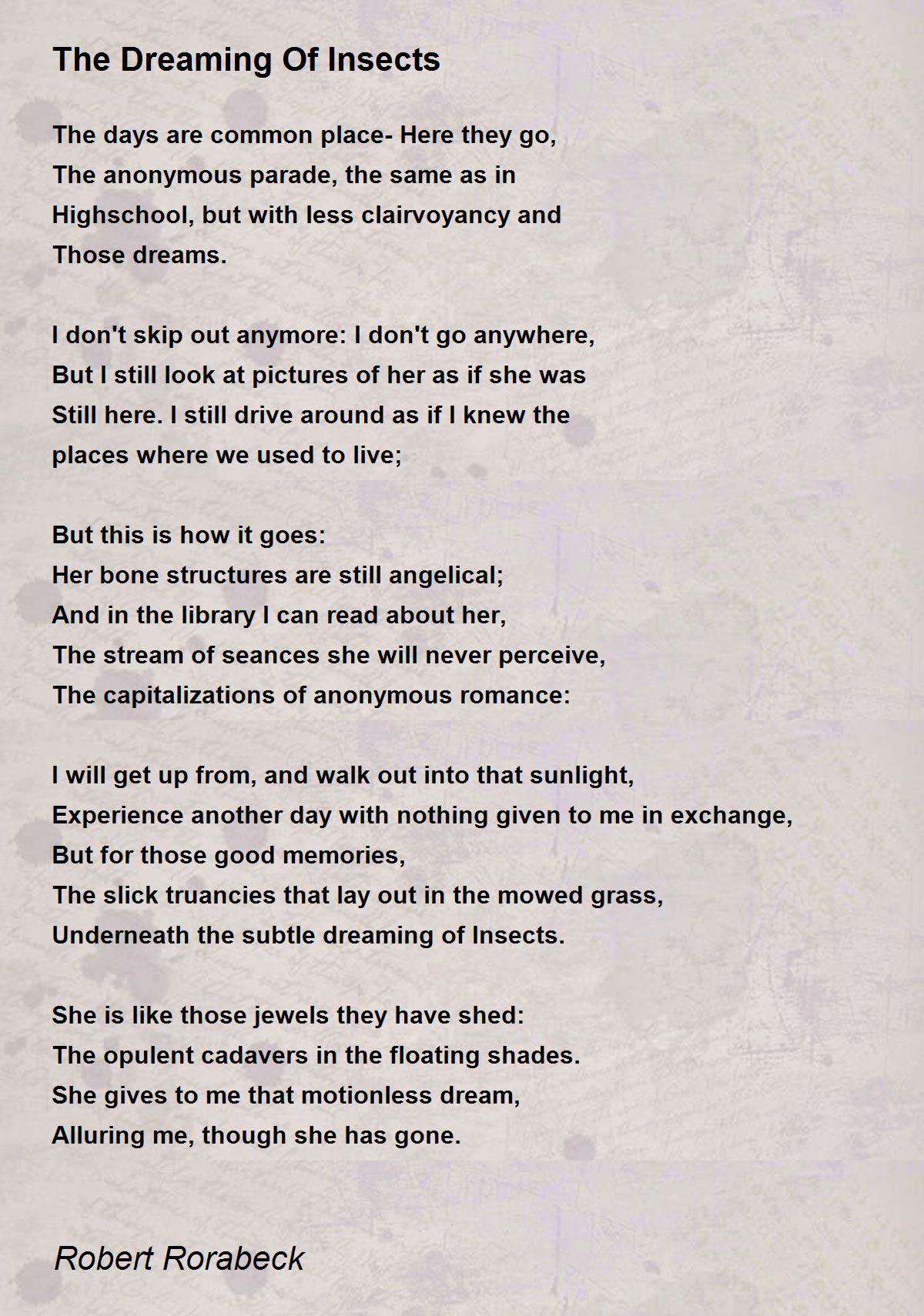 The Dreaming Of Insects

The days are common place- Here they go,
The anonymous parade, the same as in
Highschool, but with less clairvoyancy and
Those dreams.

I don't skip out anymore: I don't go anywhere,
But I still look at pictures of her as if she was
Still here. I still drive around as if I knew the
places where we used to live;

But this is how it goes:
Her bone structures are still angelical;
And in the library I can read about her,
The stream of seances she will never perceive,
The capitalizations of anonymous romance:

I will get up from, and walk out into that sunlight,
Experience another day with nothing given to me in exchange,
But for those good memories,
The slick truancies that lay out in the mowed grass,
Underneath the subtle dreaming of Insects.

She is like those jewels they have shed:
The opulent cadavers in the floating shades.
She gives to me that motionless dream,
Alluring me, though she has gone.

Robert Rorabeck